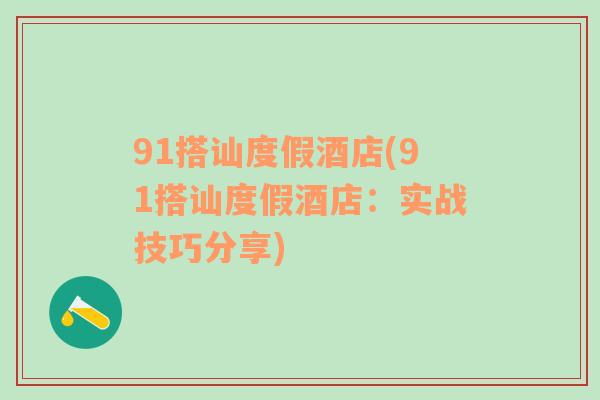 91搭讪度假酒店(91搭讪度假酒店：实战技巧分享)